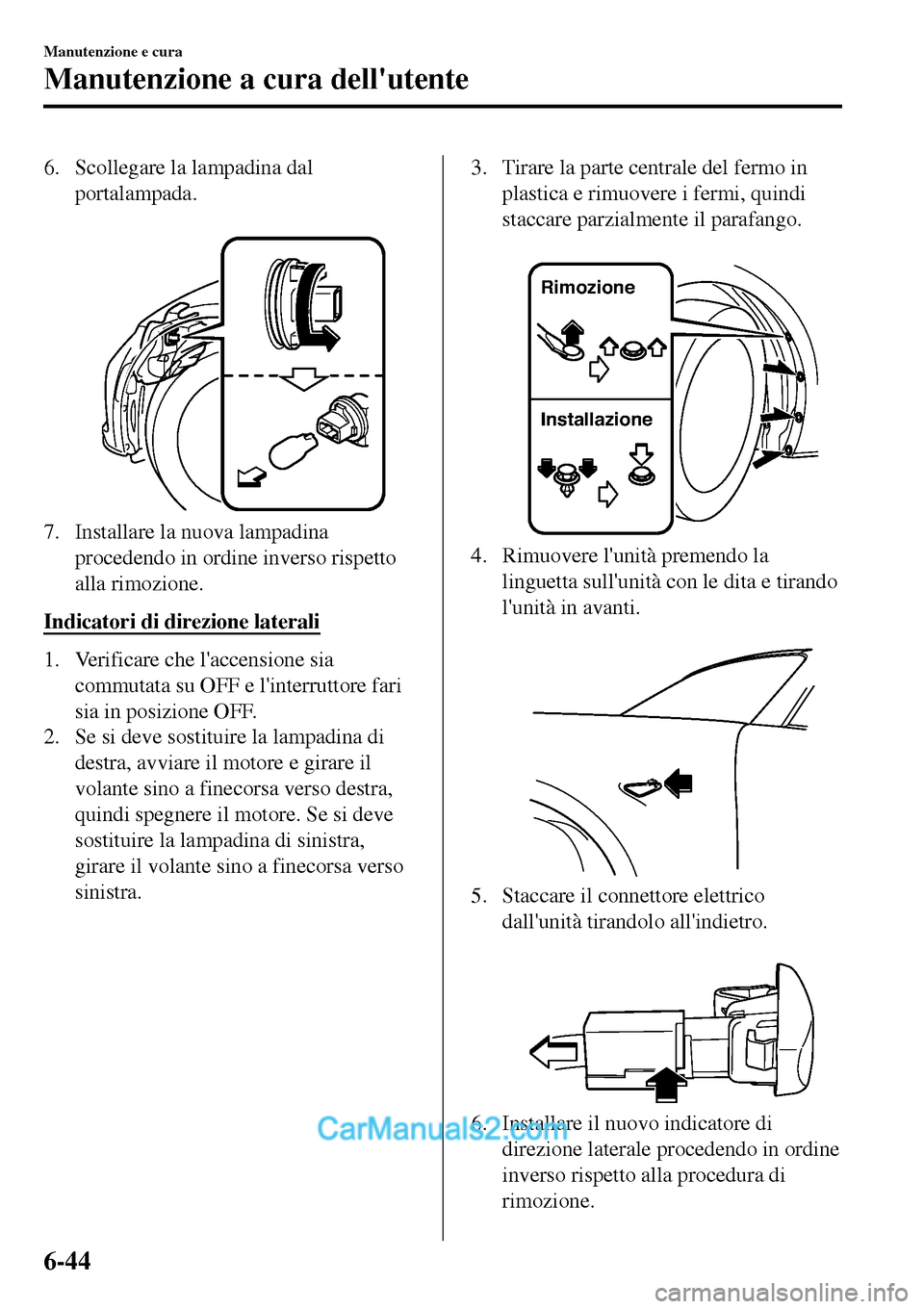 Manutenzione e cura

Manutenzione a cura dell'utente

6. Scollegare la lampadina dal portalampada.

7. Installare la nuova lampadina procedendo in ordine inverso rispetto alla rimozione.

Indicatori di direzione laterali

1. Verificare che l'accensione sia commutata su OFF e l'interruttore fari sia in posizione OFF.
2. Se si deve sostituire la lampadina di destra, avviare il motore e girare il volante sino a finecorsa verso destra, quindi spegnere il motore. Se si deve sostituire la lampadina di sinistra, girare il volante sino a finecorsa verso sinistra.

3. Tirare la parte centrale del fermo in plastica e rimuovere i fermi, quindi staccare parzialmente il parafango.

Rimozione

Installazione

4. Rimuovere l'unità premendo la linguetta sull'unità con le dita e tirando l'unità in avanti.

5. Staccare il connettore elettrico dall'unità tirandolo all'indietro.

6. Installare il nuovo indicatore di direzione laterale procedendo in ordine inverso rispetto alla procedura di rimozione.

CarManuals2.com

6-44

carmanualsonline.info